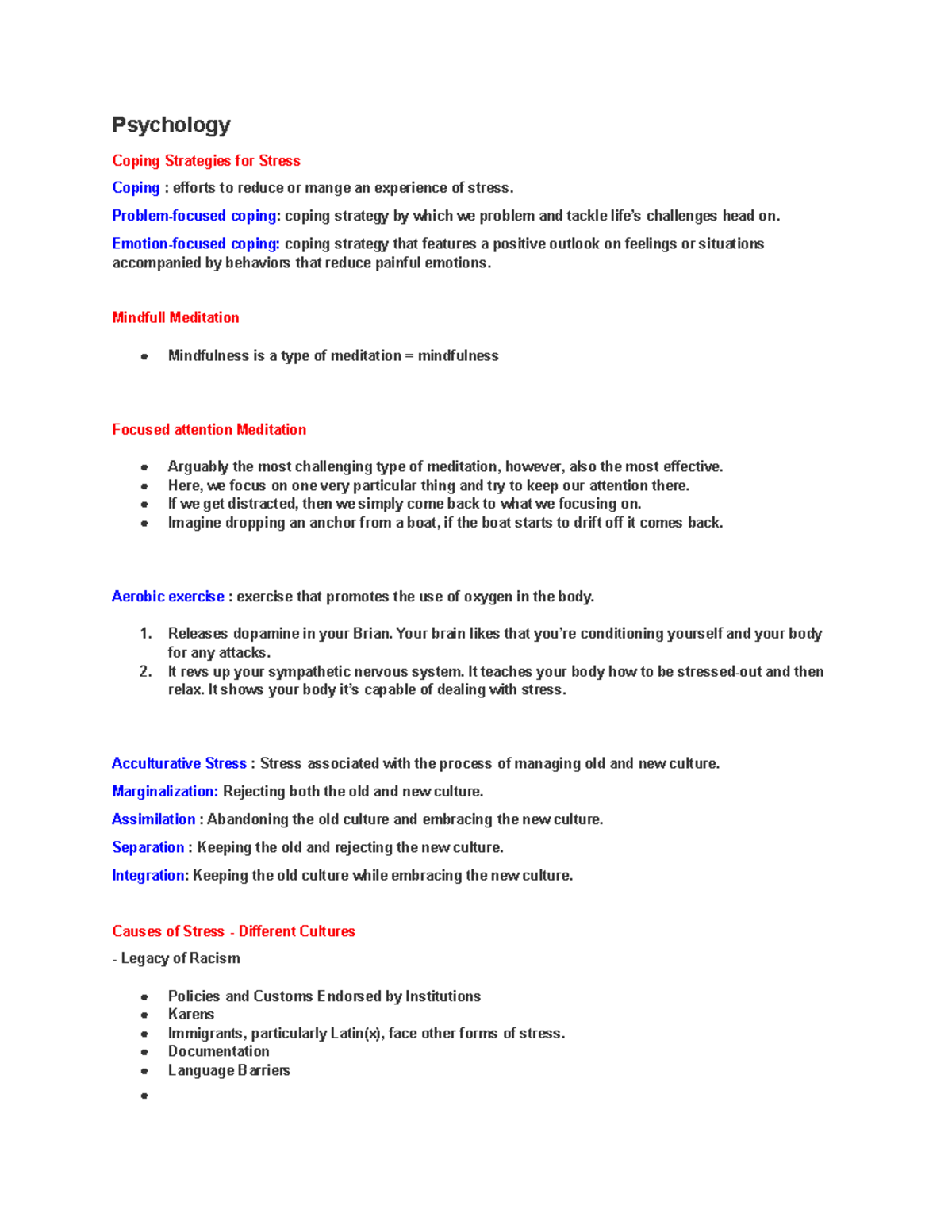 Psychology

Coping Strategies for Stress

Coping : efforts to reduce or mange an experience of stress.

Problem-focused coping: coping strategy by which we problem and tackle life's challenges head on.

Emotion-focused coping: coping strategy that features a positive outlook on feelings or situations accompanied by behaviors that reduce painful emotions.

Mindfull Meditation

- Mindfulness is a type of meditation = mindfulness

Focused attention Meditation

- Arguably the most challenging type of meditation, however, also the most effective.
- Here, we focus on one very particular thing and try to keep our attention there.
- If we get distracted, then we simply come back to what we focusing on.
- Imagine dropping an anchor from a boat, if the boat starts to drift off it comes back.

Aerobic exercise : exercise that promotes the use of oxygen in the body.

1. Releases dopamine in your Brian. Your brain likes that you're conditioning yourself and your body for any attacks.
2. It revs up your sympathetic nervous system. It teaches your body how to be stressed-out and then relax. It shows your body it's capable of dealing with stress.

Acculturative Stress : Stress associated with the process of managing old and new culture.

Marginalization: Rejecting both the old and new culture.

Assimilation : Abandoning the old culture and embracing the new culture.

Separation : Keeping the old and rejecting the new culture.

Integration: Keeping the old culture while embracing the new culture.

Causes of Stress - Different Cultures

- Legacy of Racism

- Policies and Customs Endorsed by Institutions
- Karens
- Immigrants, particularly Latin(x), face other forms of stress.
- Documentation
- Language Barriers
-